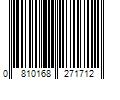 0 810168 271712